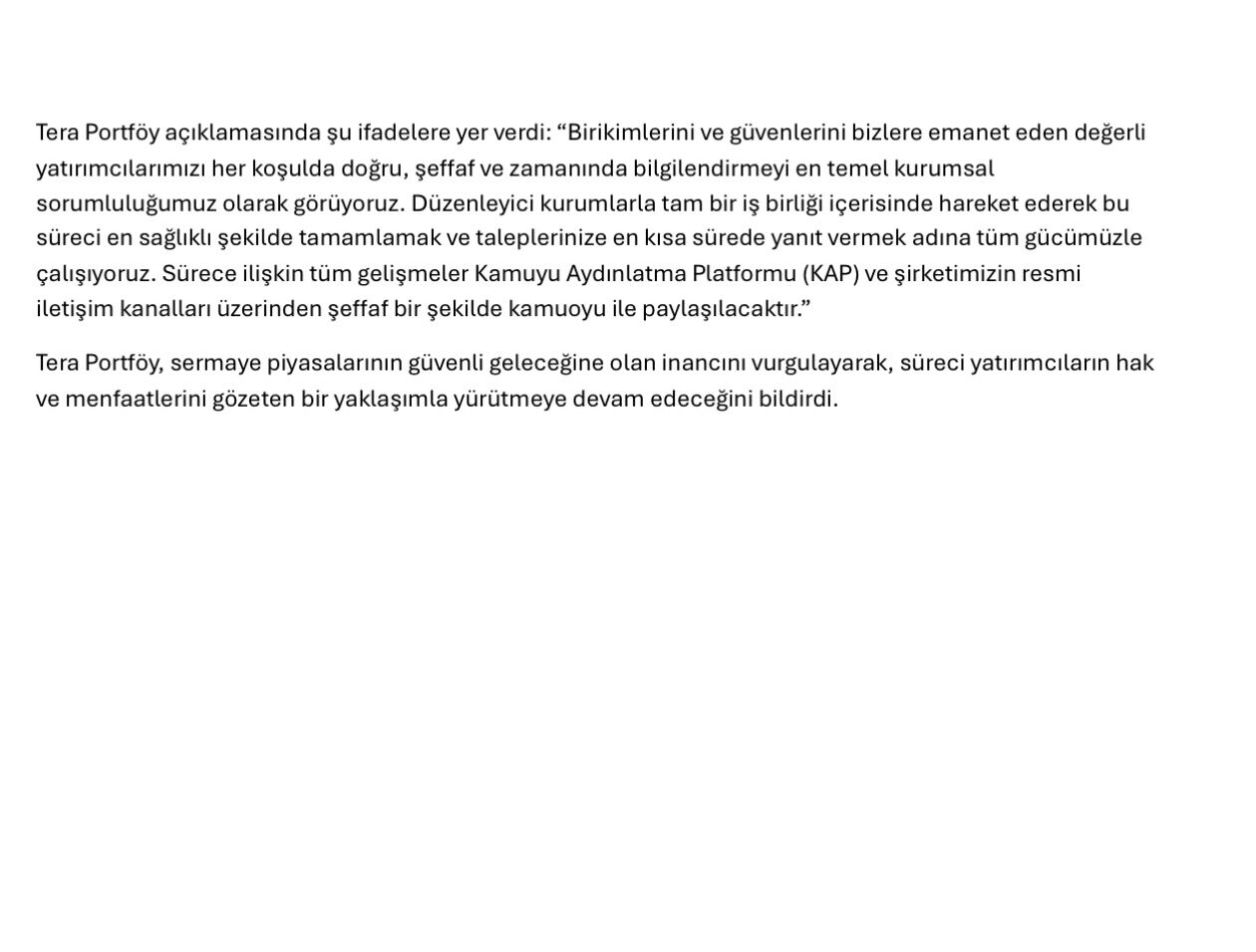 Tera Portföy açıklamasında şu ifadelere yer verdi: “Birikimlerini ve güvenlerini bizlere emanet eden değerli yatırımcılarımızı her koşulda doğru, şeffaf ve zamanında bilgilendirmeyi en temel kurumsal sorumluluğumuz olarak görüyoruz. Düzenleyici kurumlarla tam bir iş birliği içerisinde hareket ederek bu süreci en sağlıklı şekilde tamamlamak ve taleplerinize en kısa sürede yanıt vermek adına tüm gücümüzle çalışıyoruz. Sürece ilişkin tüm gelişmeler Kamuyu Aydınlatma Platformu (KAP) ve şirketimizin resmi iletişim kanalları üzerinden şeffaf bir şekilde kamuoyu ile paylaşılacaktır.”

Tera Portföy, sermaye piyasalarının güvenli geleceğine olan inancını vurgulayarak, süreci yatırımcıların hak ve menfaatlerini gözeten bir yaklaşımla yürütmeye devam edeceğini bildirdi.